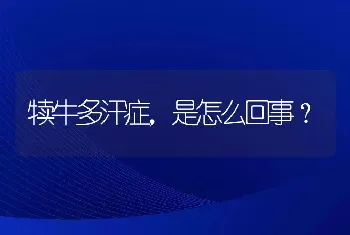 犊牛多汗症，是怎么回事？